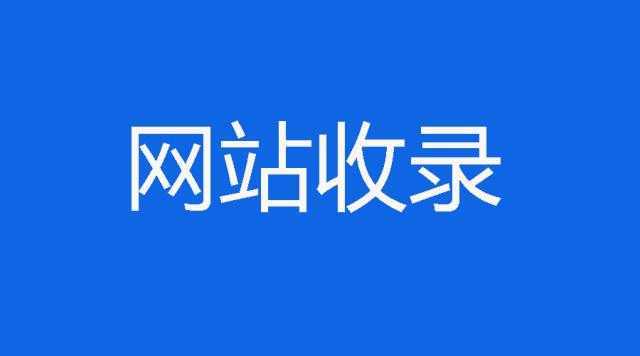 网站收录